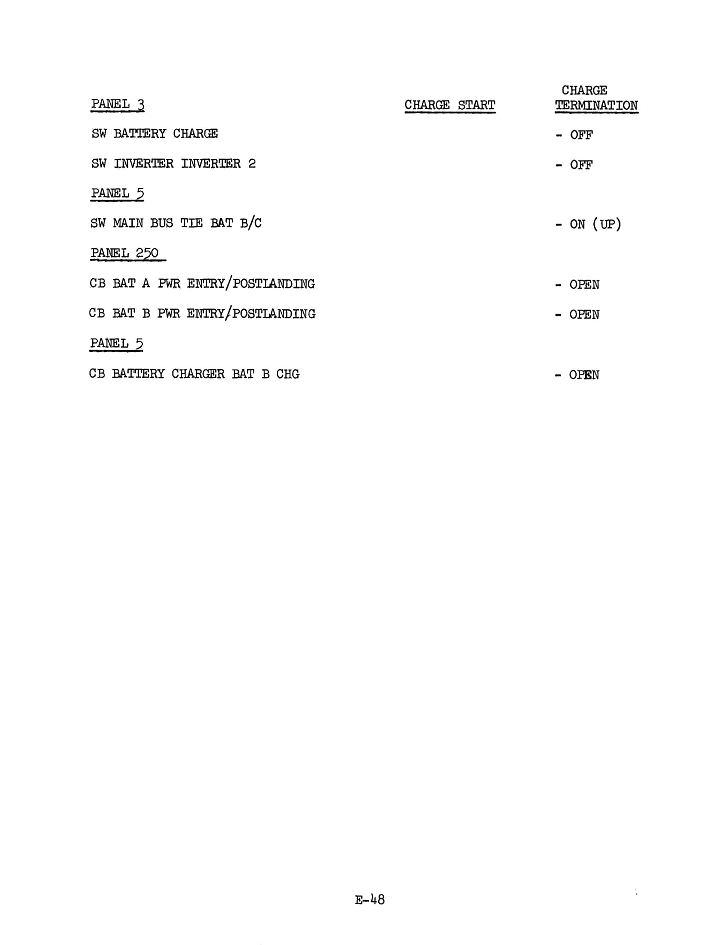 | PANEL 3 | CHARGE START | CHARGE TERMINATION |
|---|---|---|
| SW BATTERY CHARGE | | - OFF |
| SW INVERTER INVERTER 2 | | - OFF |
| PANEL 5 | | |
| SW MAIN BUS TIE BAT B/C | | - ON (UP) |
| PANEL 250 | | |
| CB BAT A PWR ENTRY/POSTLANDING | | - OPEN |
| CB BAT B PWR ENTRY/POSTLANDING | | - OPEN |
| PANEL 5 | | |
| CB BATTERY CHARGER BAT B CHG | | - OPEN |

E-48